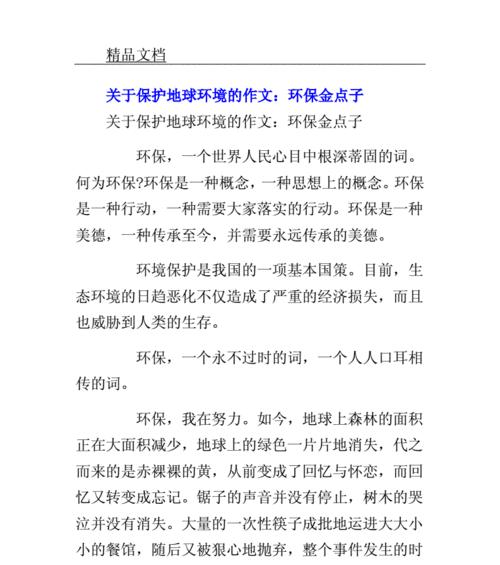 精品文档

关于保护地球环境的作文：环保金点子

关于保护地球环境的作文：环保金点子

环保，一个世界人民心目中根深蒂固的词。何为环保?环保是一种概念，一种思想上的概念。环保是一种行动，一种需要大家落实的行动。环保是一种美德，一种传承至今，并需要永远传承的美德。

环境保护是我国的一项基本国策。目前，生态环境的日趋恶化不仅造成了严重的经济损失，而且也威胁到人类的生存。

环保，一个永不过时的词，一个人人口耳相传的词。

环保，我在努力。如今，地球上森林的面积正在大面积减少，地球上的绿色一片片地消失，代之而来的是赤裸裸的黄，从前变成了回忆与怀恋，而回忆又转变成忘记。锯子的声音并没有停止，树木的哭泣并没有消失。大量的一次性筷子成批地运进大大小小的餐馆，随后又被狠心地抛弃，整个事件发生的时